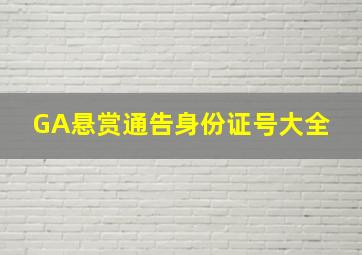 GA悬赏通告身份证号大全